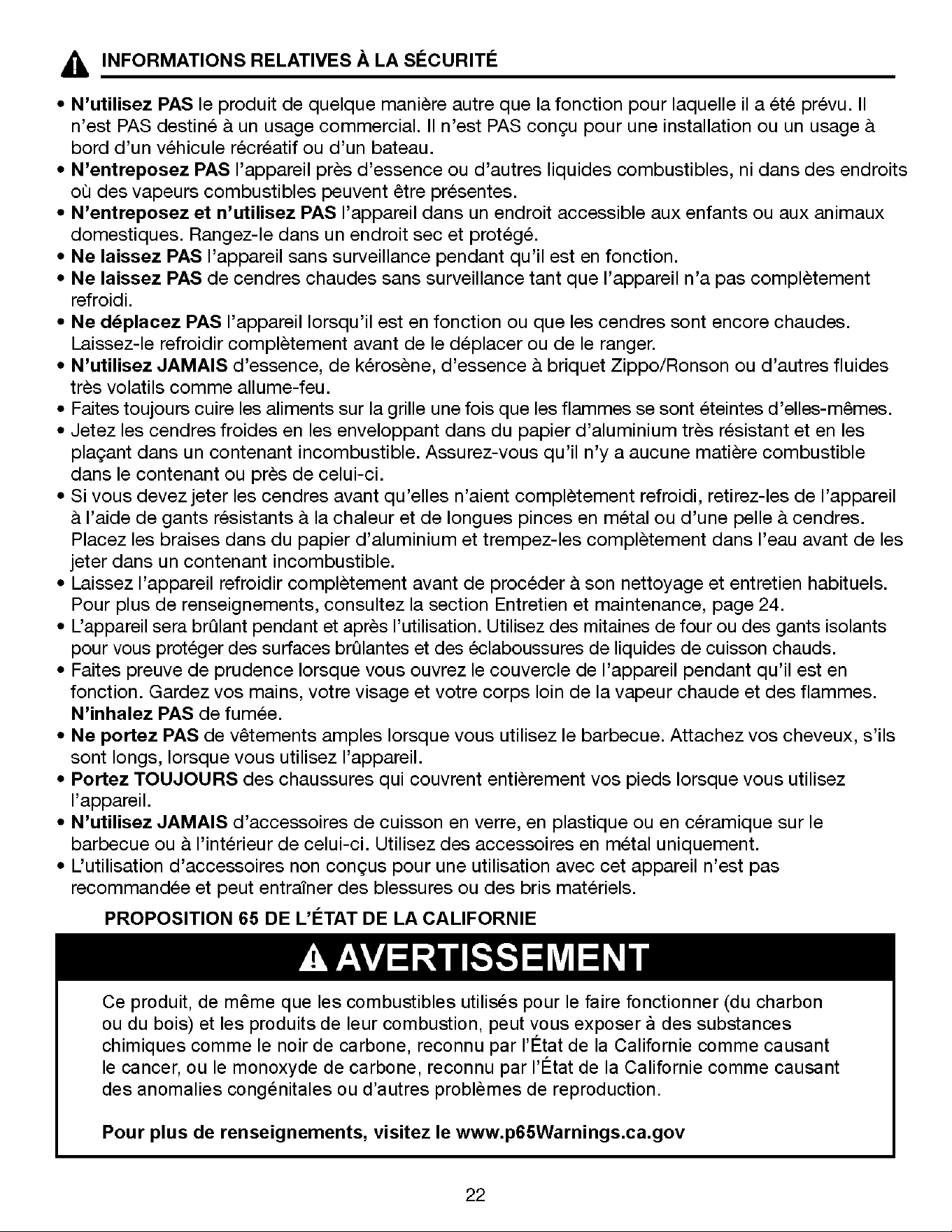 INFORMATIONS RELATIVES À LA SÉCURITÉ

• N'utilisez PAS le produit de quelque manière autre que la fonction pour laquelle il a été prévu. Il n'est PAS destiné à un usage commercial. Il n'est PAS conçu pour une installation ou un usage à bord d'un véhicule récréatif ou d'un bateau.
• N'entreposez PAS l'appareil près d'essence ou d'autres liquides combustibles, ni dans des endroits où des vapeurs combustibles peuvent être présentes.
• N'entreposez et n'utilisez PAS l'appareil dans un endroit accessible aux enfants ou aux animaux domestiques. Rangez-le dans un endroit sec et protégé.
• Ne laissez PAS l'appareil sans surveillance pendant qu'il est en fonction.
• Ne laissez PAS de cendres chaudes sans surveillance tant que l'appareil n'a pas complètement refroidi.
• Ne déplacez PAS l'appareil lorsqu'il est en fonction ou que les cendres sont encore chaudes. Laissez-le refroidir complètement avant de le déplacer ou de le ranger.
• N'utilisez JAMAIS d'essence, de kérosène, d'essence à briquet Zippo/Ronson ou d'autres fluides très volatils comme allume-feu.
• Faites toujours cuire les aliments sur la grille une fois que les flammes se sont éteintes d'elles-mêmes.
• Jetez les cendres froides en les enveloppant dans du papier d'aluminium très résistant et en les plaçant dans un contenant incombustible. Assurez-vous qu'il n'y a aucune matière combustible dans le contenant ou près de celui-ci.
• Si vous devez jeter les cendres avant qu'elles n'aient complètement refroidi, retirez-les de l'appareil à l'aide de gants résistants à la chaleur et de longues pinces en métal ou d'une pelle à cendres. Placez les braises dans du papier d'aluminium et trempez-les complètement dans l'eau avant de les jeter dans un contenant incombustible.
• Laissez l'appareil refroidir complètement avant de procéder à son nettoyage et entretien habituels. Pour plus de renseignements, consultez la section Entretien et maintenance, page 24.
• L'appareil sera brûlant pendant et après l'utilisation. Utilisez des mitaines de four ou des gants isolants pour vous protéger des surfaces brûlantes et des éclaboussures de liquides de cuisson chauds.
• Faites preuve de prudence lorsque vous ouvrez le couvercle de l'appareil pendant qu'il est en fonction. Gardez vos mains, votre visage et votre corps loin de la vapeur chaude et des flammes. N'inhalez PAS de fumée.
• Ne portez PAS de vêtements amples lorsque vous utilisez le barbecue. Attachez vos cheveux, s'ils sont longs, lorsque vous utilisez l'appareil.
• Portez TOUJOURS des chaussures qui couvrent entièrement vos pieds lorsque vous utilisez l'appareil.
• N'utilisez JAMAIS d'accessoires de cuisson en verre, en plastique ou en céramique sur le barbecue ou à l'intérieur de celui-ci. Utilisez des accessoires en métal uniquement.
• L'utilisation d'accessoires non conçus pour une utilisation avec cet appareil n'est pas recommandée et peut entraîner des blessures ou des bris matériels.

PROPOSITION 65 DE L'ÉTAT DE LA CALIFORNIE

AVERTISSEMENT

Ce produit, de même que les combustibles utilisés pour le faire fonctionner (du charbon ou du bois) et les produits de leur combustion, peut vous exposer à des substances chimiques comme le noir de carbone, reconnu par l'État de la Californie comme causant le cancer, ou le monoxyde de carbone, reconnu par l'État de la Californie comme causant des anomalies congénitales ou d'autres problèmes de reproduction.

Pour plus de renseignements, visitez le www.p65Warnings.ca.gov

22